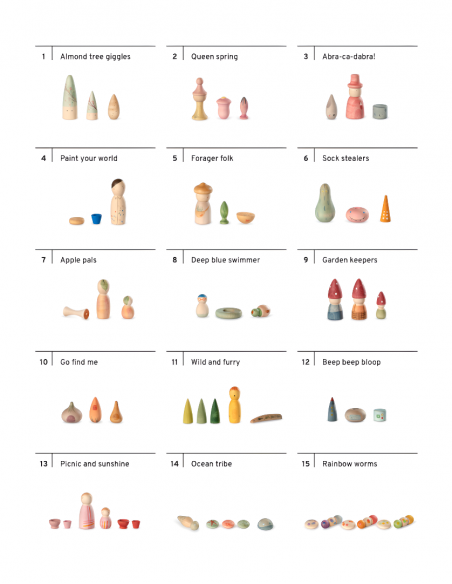 1 Almond tree giggles

2 Queen spring

3 Abra-ca-dabra!

4 Paint your world

5 Forager folk

6 Sock stealers

7 Apple pals

8 Deep blue swimmer

9 Garden keepers

10 Go find me

11 Wild and furry

12 Beep beep bloop

13 Picnic and sunshine

14 Ocean tribe

15 Rainbow worms